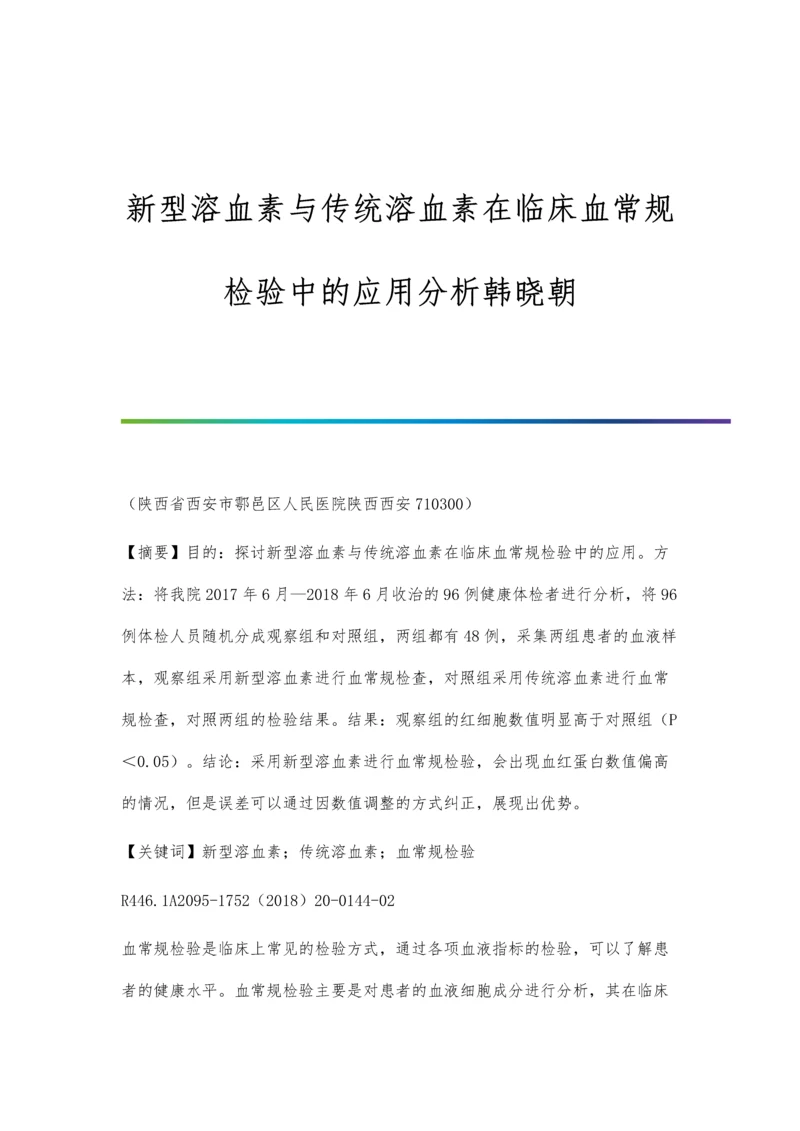 新型溶血素与传统溶血素在临床血常规检验中的应用分析韩晓朝

（陕西省西安市鄠邑区人民医院陕西西安 710300）

【摘要】目的：探讨新型溶血素与传统溶血素在临床血常规检验中的应用。方法：将我院 2017 年 6 月—2018 年 6 月收治的 96 例健康体检者进行分析，将 96 例体检人员随机分成观察组和对照组，两组都有 48 例，采集两组患者的血液样本，观察组采用新型溶血素进行血常规检查，对照组采用传统溶血素进行血常规检查，对照两组的检验结果。结果：观察组的红细胞数值明显高于对照组（P＜0.05）。结论：采用新型溶血素进行血常规检验，会出现血红蛋白数值偏高的情况，但是误差可以通过因数值调整的方式纠正，展现出优势。

【关键词】新型溶血素；传统溶血素；血常规检验

R446.1A2095-1752（2018）20-0144-02

血常规检验是临床上常见的检验方式，通过各项血液指标的检验，可以了解患者的健康水平。血常规检验主要是对患者的血液细胞成分进行分析，其在临床